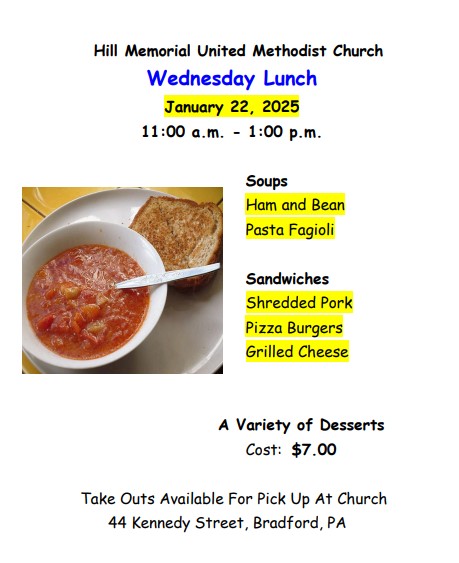 Hill Memorial United Methodist Church

Wednesday Lunch

January 22, 2025

11:00 a.m. - 1:00 p.m.

Soups
Ham and Bean
Pasta Fagioli

Sandwiches
Shredded Pork
Pizza Burgers
Grilled Cheese

A Variety of Desserts
Cost: $7.00

Take Outs Available For Pick Up At Church
44 Kennedy Street, Bradford, PA